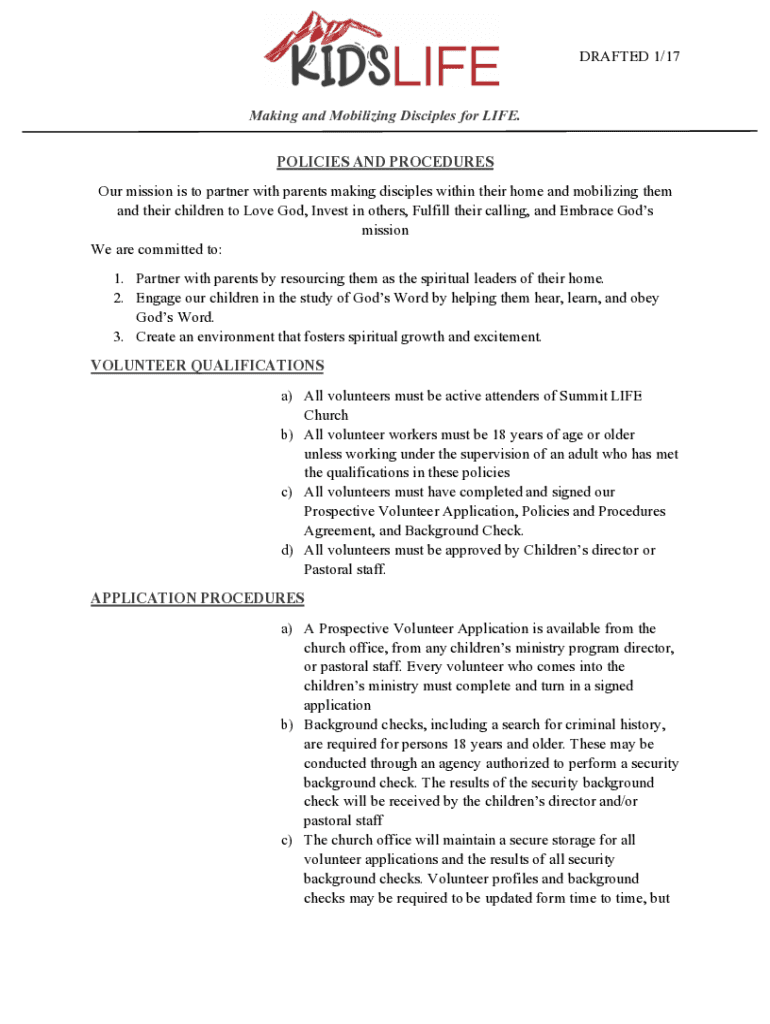 KIDSLIFE

DRAFTED 1/17

Making and Mobilizing Disciples for LIFE.

POLICIES AND PROCEDURES

Our mission is to partner with parents making disciples within their home and mobilizing them and their children to Love God, Invest in others, Fulfill their calling, and Embrace God's mission

We are committed to:

1. Partner with parents by resourcing them as the spiritual leaders of their home.
2. Engage our children in the study of God's Word by helping them hear, learn, and obey God's Word.
3. Create an environment that fosters spiritual growth and excitement.

VOLUNTEER QUALIFICATIONS

a) All volunteers must be active attenders of Summit LIFE Church
b) All volunteer workers must be 18 years of age or older unless working under the supervision of an adult who has met the qualifications in these policies
c) All volunteers must have completed and signed our Prospective Volunteer Application, Policies and Procedures Agreement, and Background Check.
d) All volunteers must be approved by Children's director or Pastoral staff.

APPLICATION PROCEDURES

a) A Prospective Volunteer Application is available from the church office, from any children's ministry program director, or pastoral staff. Every volunteer who comes into the children's ministry must complete and turn in a signed application
b) Background checks, including a search for criminal history, are required for persons 18 years and older. These may be conducted through an agency authorized to perform a security background check. The results of the security background check will be received by the children's director and/or pastoral staff
c) The church office will maintain a secure storage for all volunteer applications and the results of all security background checks. Volunteer profiles and background checks may be required to be updated form time to time, but